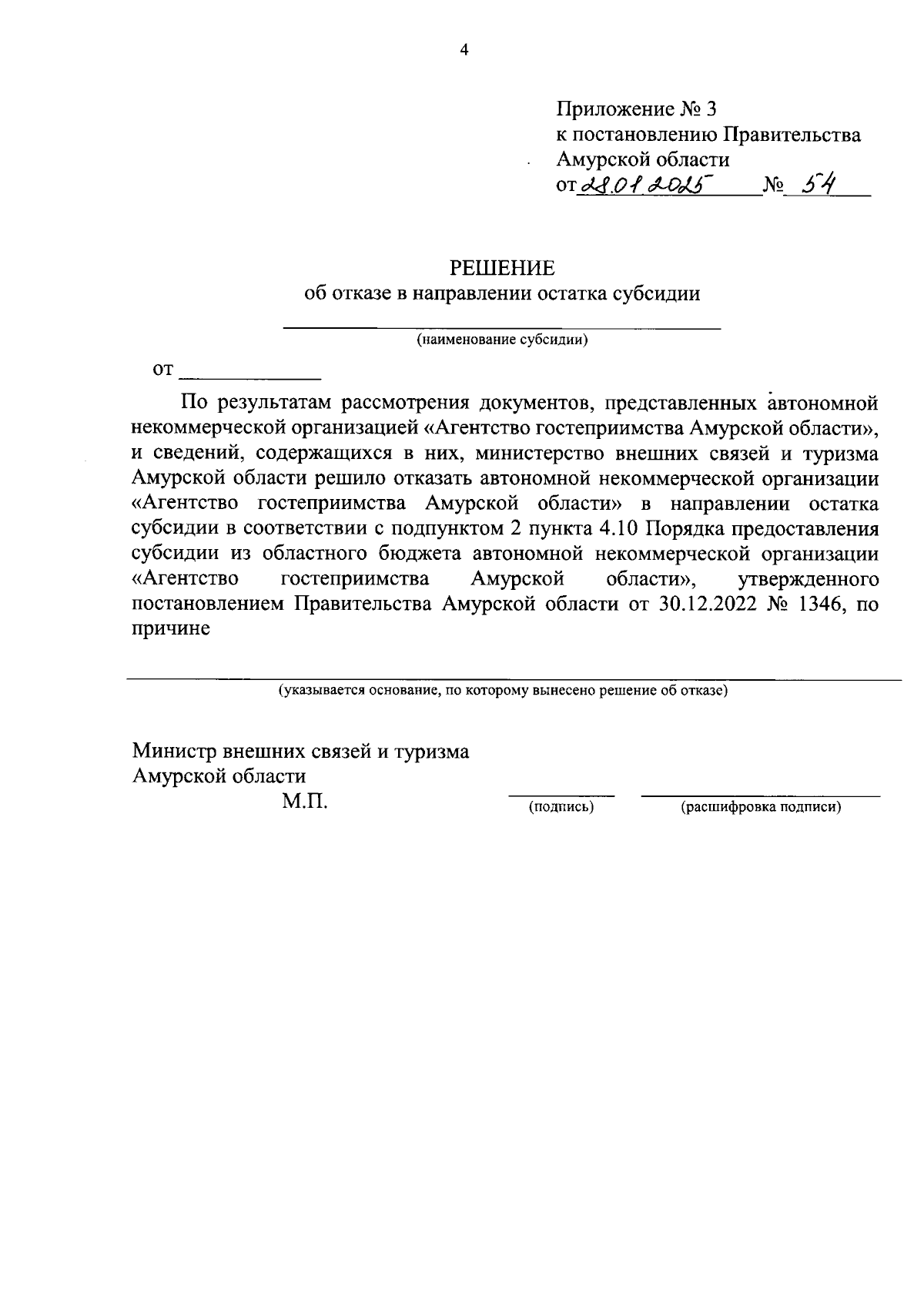 4

Приложение № 3
к постановлению Правительства
Амурской области
от 28.01.2025 № 54

РЕШЕНИЕ
об отказе в направлении остатка субсидии

(наименование субсидии)

от ______________

По результатам рассмотрения документов, представленных автономной некоммерческой организацией «Агентство гостеприимства Амурской области», и сведений, содержащихся в них, министерство внешних связей и туризма Амурской области решило отказать автономной некоммерческой организации «Агентство гостеприимства Амурской области» в направлении остатка субсидии в соответствии с подпунктом 2 пункта 4.10 Порядка предоставления субсидии из областного бюджета автономной некоммерческой организации «Агентство гостеприимства Амурской области», утвержденного постановлением Правительства Амурской области от 30.12.2022 № 1346, по причине

(указывается основание, по которому вынесено решение об отказе)

Министр внешних связей и туризма
Амурской области
М.П.

(подпись)

(расшифровка подписи)